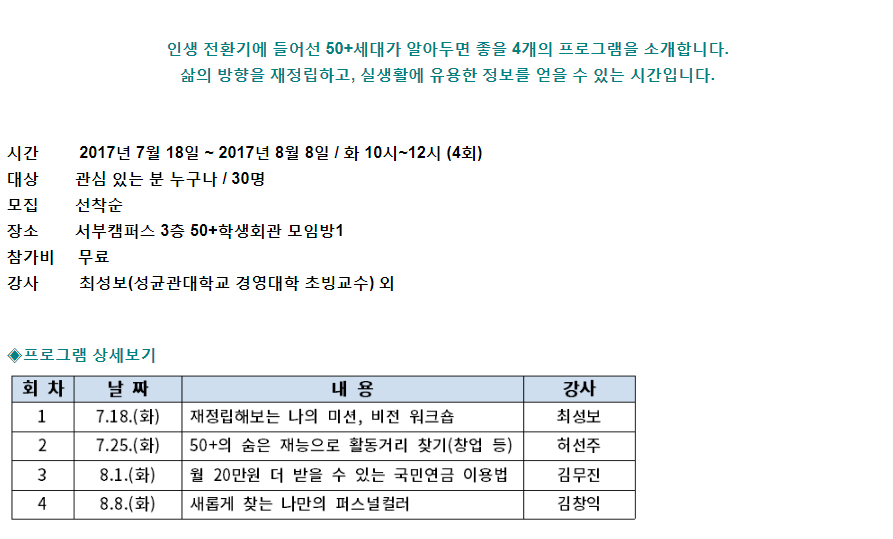 인생 전환기에 들어선 50+세대가 알아두면 좋을 4개의 프로그램을 소개합니다.
삶의 방향을 재정립하고, 실생활에 유용한 정보를 얻을 수 있는 시간입니다.

시간 2017년 7월 18일 ~ 2017년 8월 8일 / 화 10시~12시 (4회)
대상 관심 있는 분 누구나 / 30명
모집 선착순
장소 서부캠퍼스 3층 50+학생회관 모임방1
참가비 무료
강사 최성보(성균관대학교 경영대학 초빙교수) 외

◈프로그램 상세보기

| 회 차 | 날 짜 | 내 용 | 강사 |
|---|---|---|---|
| 1 | 7.18.(화) | 재정립해보는 나의 미션, 비전 워크숍 | 최성보 |
| 2 | 7.25.(화) | 50+의 숨은 재능으로 활동거리 찾기(창업 등) | 허선주 |
| 3 | 8.1.(화) | 월 20만원 더 받을 수 있는 국민연금 이용법 | 김무진 |
| 4 | 8.8.(화) | 새롭게 찾는 나만의 퍼스널컬러 | 김창익 |